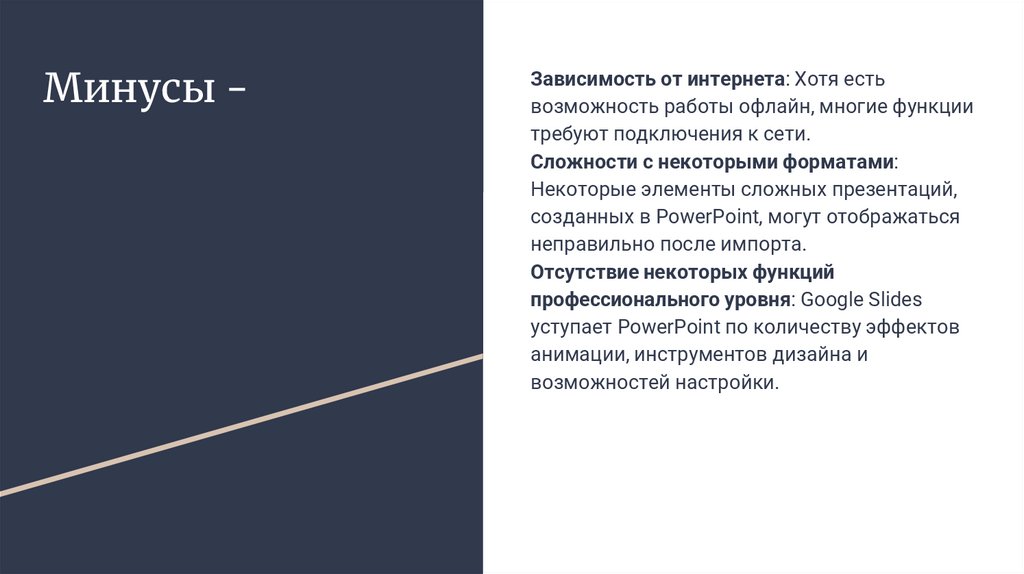 Минусы -

Зависимость от интернета: Хотя есть возможность работы офлайн, многие функции требуют подключения к сети.

Сложности с некоторыми форматами: Некоторые элементы сложных презентаций, созданных в PowerPoint, могут отображаться неправильно после импорта.

Отсутствие некоторых функций профессионального уровня: Google Slides уступает PowerPoint по количеству эффектов анимации, инструментов дизайна и возможностей настройки.